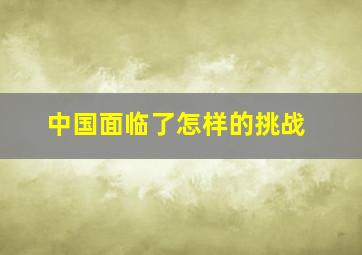 中国面临了怎样的挑战